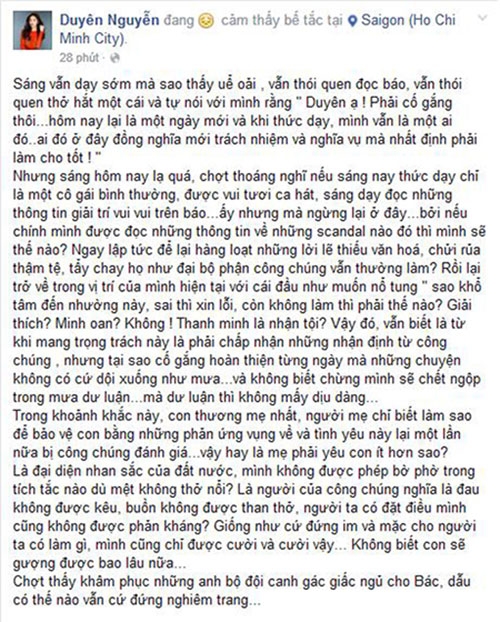 Duyên Nguyễn đang cảm thấy bế tắc tại Saigon (Ho Chi Minh City).
28 phút ·

Sáng vẫn dạy sớm mà sao thấy uể oải , vẫn thói quen đọc báo, vẫn thói quen thở hắt một cái và tự nói với mình rằng " Duyên ạ ! Phải cố gắng thôi...hôm nay lại là một ngày mới và khi thức dạy, mình vẫn là một ai đó..ai đó ở đây đồng nghĩa mới trách nhiệm và nghĩa vụ mà nhất định phải làm cho tốt ! "
Nhưng sáng hôm nay lạ quá, chợt thoáng nghĩ nếu sáng nay thức dạy chỉ là một cô gái bình thường, được vui tươi ca hát, sáng dạy đọc những thông tin giải trí vui vui trên báo...ấy nhưng mà ngừng lại ở đây...bởi nếu chính mình được đọc những thông tin về những scandal nào đó thì mình sẽ thế nào? Ngay lập tức để lại hàng loạt những lời lẽ thiếu văn hoá, chửi rủa thậm tệ, tẩy chay họ như đại bộ phận công chúng vẫn thường làm? Rồi lại trở về trong vị trí của mình hiện tại với cái đầu như muốn nổ tung " sao khổ tâm đến nhường này, sai thì xin lỗi, còn không làm thì phải thế nào? Giải thích? Minh oan? Không ! Thanh minh là nhận tội? Vậy đó, vẫn biết là từ khi mang trọng trách này là phải chấp nhận những nhận định từ công chúng , nhưng tại sao cố gắng hoàn thiện từng ngày mà những chuyện không có cứ dội xuống như mưa...và không biết chừng mình sẽ chết ngộp trong mưa dư luận...mà dư luận thì không mấy dịu dàng...
Trong khoảnh khắc này, con thương mẹ nhất, người mẹ chỉ biết làm sao để bảo vệ con bằng những phản ứng vụng về và tình yêu này lại một lần nữa bị công chúng đánh giá...vậy hay là mẹ phải yêu con ít hơn sao?
Là đại diện nhan sắc của đất nước, mình không được phép bờ phờ trong tích tắc nào dù mệt không thở nổi? Là người của công chúng nghĩa là đau không được kêu, buồn không được than thở, người ta có đặt điều mình cũng không được phản kháng? Giống như cứ đứng im và mặc cho người ta có làm gì, mình cũng chỉ được cười và cười vậy... Không biết con sẽ gượng được bao lâu nữa...
Chợt thấy khâm phục những anh bộ đội canh gác giấc ngủ cho Bác, dẫu có thế nào vẫn cứ đứng nghiêm trang...